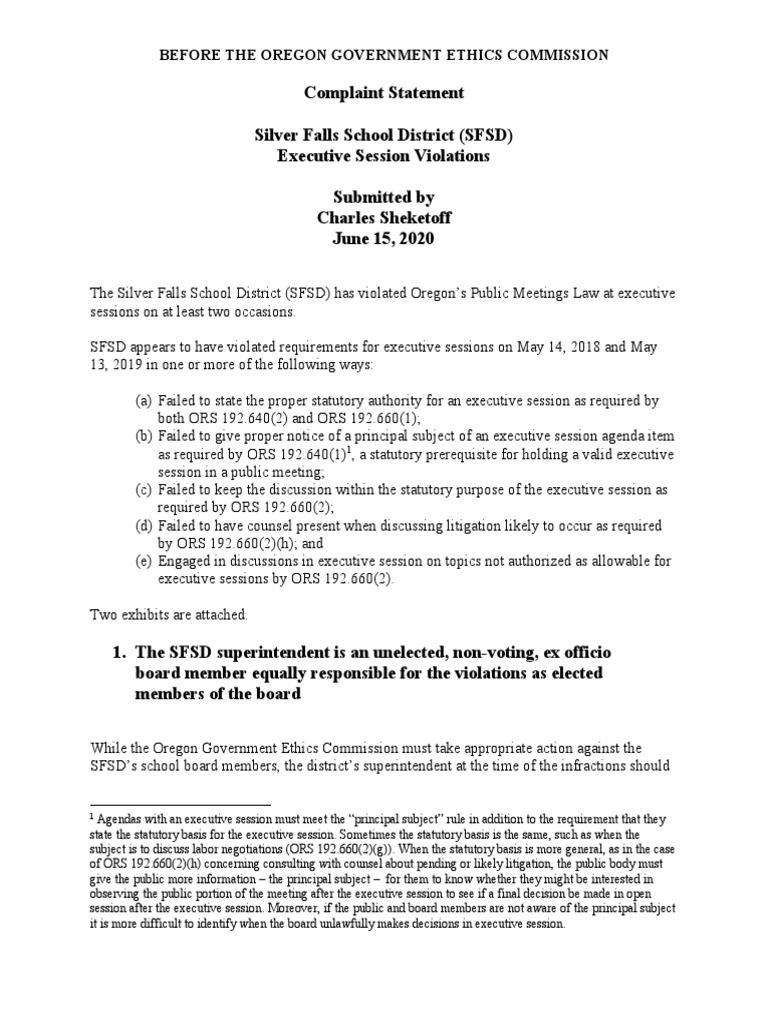 BEFORE THE OREGON GOVERNMENT ETHICS COMMISSION

Complaint Statement

Silver Falls School District (SFSD)
Executive Session Violations

Submitted by
Charles Sheketoff
June 15, 2020

The Silver Falls School District (SFSD) has violated Oregon's Public Meetings Law at executive sessions on at least two occasions.

SFSD appears to have violated requirements for executive sessions on May 14, 2018 and May 13, 2019 in one or more of the following ways:

(a) Failed to state the proper statutory authority for an executive session as required by both ORS 192.640(2) and ORS 192.660(1);
(b) Failed to give proper notice of a principal subject of an executive session agenda item as required by ORS 192.640(1)$^1$, a statutory prerequisite for holding a valid executive session in a public meeting;
(c) Failed to keep the discussion within the statutory purpose of the executive session as required by ORS 192.660(2);
(d) Failed to have counsel present when discussing litigation likely to occur as required by ORS 192.660(2)(h); and
(e) Engaged in discussions in executive session on topics not authorized as allowable for executive sessions by ORS 192.660(2).

Two exhibits are attached.

1. The SFSD superintendent is an unelected, non-voting, ex officio board member equally responsible for the violations as elected members of the board

While the Oregon Government Ethics Commission must take appropriate action against the SFSD's school board members, the district's superintendent at the time of the infractions should

$^1$ Agendas with an executive session must meet the "principal subject" rule in addition to the requirement that they state the statutory basis for the executive session. Sometimes the statutory basis is the same, such as when the subject is to discuss labor negotiations (ORS 192.660(2)(g)). When the statutory basis is more general, as in the case of ORS 192.660(2)(h) concerning consulting with counsel about pending or likely litigation, the public body must give the public more information – the principal subject – for them to know whether they might be interested in observing the public portion of the meeting after the executive session to see if a final decision be made in open session after the executive session. Moreover, if the public and board members are not aware of the principal subject it is more difficult to identify when the board unlawfully makes decisions in executive session.